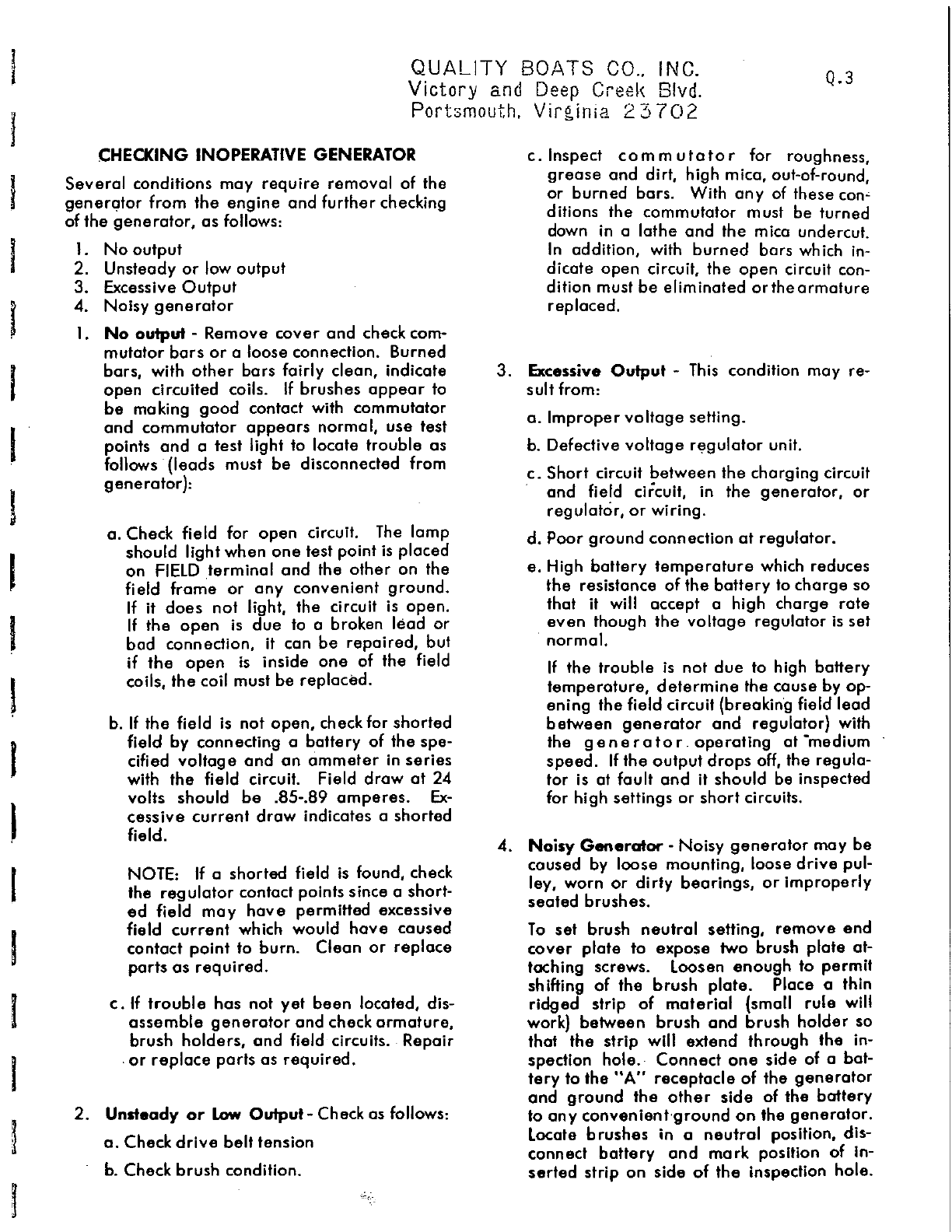 QUALITY BOATS CO., INC.
Victory and Deep Creek Blvd.
Portsmouth, Virginia 23702

Q.3

CHECKING INOPERATIVE GENERATOR

Several conditions may require removal of the generator from the engine and further checking of the generator, as follows:

1. No output
2. Unsteady or low output
3. Excessive Output
4. Noisy generator

1. No output - Remove cover and check commutator bars or a loose connection. Burned bars, with other bars fairly clean, indicate open circuited coils. If brushes appear to be making good contact with commutator and commutator appears normal, use test points and a test light to locate trouble as follows (leads must be disconnected from generator):

a. Check field for open circuit. The lamp should light when one test point is placed on FIELD terminal and the other on the field frame or any convenient ground. If it does not light, the circuit is open. If the open is due to a broken lead or bad connection, it can be repaired, but if the open is inside one of the field coils, the coil must be replaced.

b. If the field is not open, check for shorted field by connecting a battery of the specified voltage and an ammeter in series with the field circuit. Field draw at 24 volts should be .85-.89 amperes. Excessive current draw indicates a shorted field.

NOTE: If a shorted field is found, check the regulator contact points since a shorted field may have permitted excessive field current which would have caused contact point to burn. Clean or replace parts as required.

c. If trouble has not yet been located, disassemble generator and check armature, brush holders, and field circuits. Repair or replace parts as required.

2. Unsteady or Low Output - Check as follows:

a. Check drive belt tension

b. Check brush condition.

c. Inspect commutator for roughness, grease and dirt, high mica, out-of-round, or burned bars. With any of these conditions the commutator must be turned down in a lathe and the mica undercut. In addition, with burned bars which indicate open circuit, the open circuit condition must be eliminated or the armature replaced.

3. Excessive Output - This condition may result from:

a. Improper voltage setting.

b. Defective voltage regulator unit.

c. Short circuit between the charging circuit and field circuit, in the generator, or regulator, or wiring.

d. Poor ground connection at regulator.

e. High battery temperature which reduces the resistance of the battery to charge so that it will accept a high charge rate even though the voltage regulator is set normal.

If the trouble is not due to high battery temperature, determine the cause by opening the field circuit (breaking field lead between generator and regulator) with the generator operating at medium speed. If the output drops off, the regulator is at fault and it should be inspected for high settings or short circuits.

4. Noisy Generator - Noisy generator may be caused by loose mounting, loose drive pulley, worn or dirty bearings, or improperly seated brushes.

To set brush neutral setting, remove end cover plate to expose two brush plate attaching screws. Loosen enough to permit shifting of the brush plate. Place a thin ridged strip of material (small rule will work) between brush and brush holder so that the strip will extend through the inspection hole. Connect one side of a battery to the "A" receptacle of the generator and ground the other side of the battery to any convenient ground on the generator. Locate brushes in a neutral position, disconnect battery and mark position of inserted strip on side of the inspection hole.